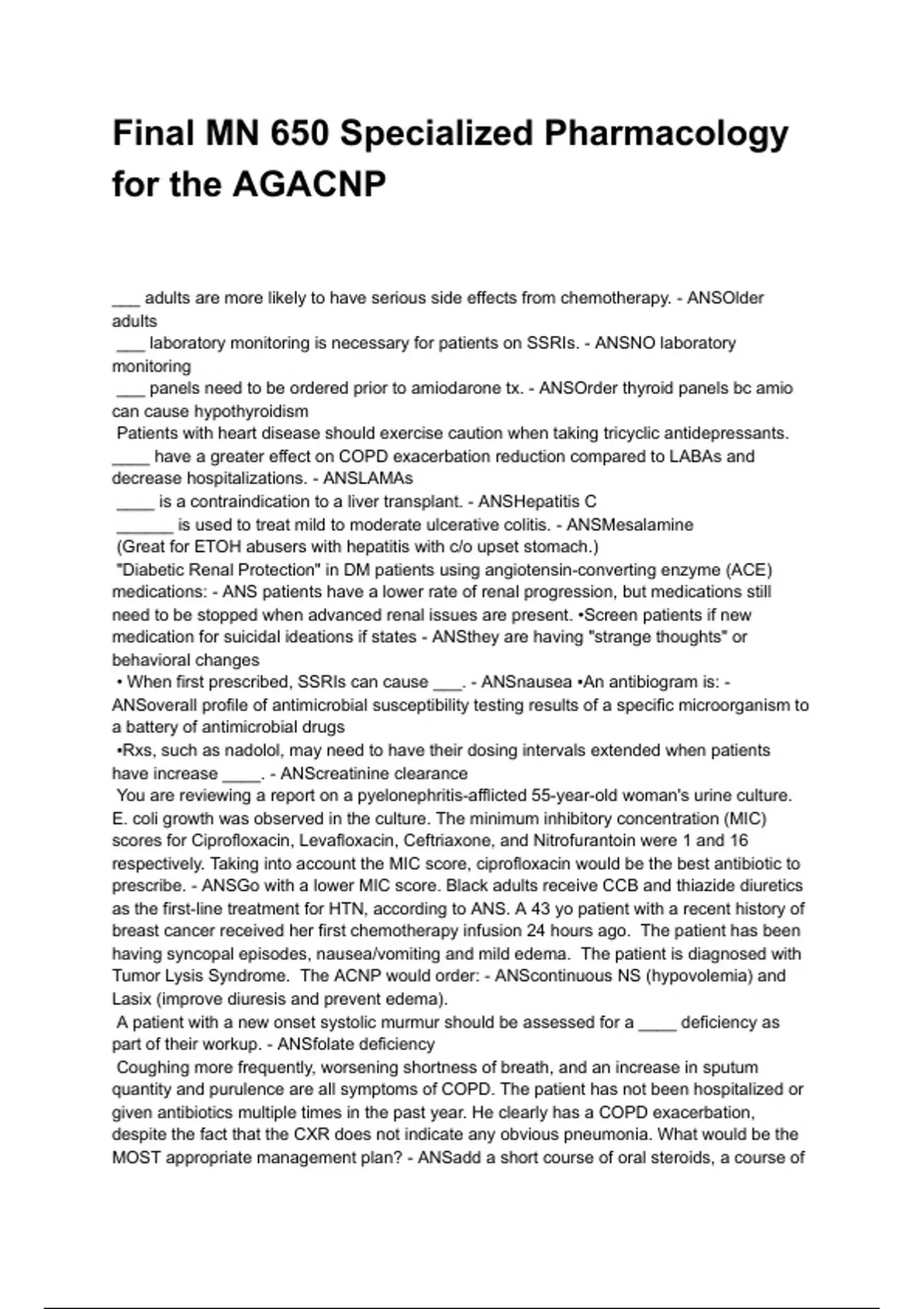 Final MN 650 Specialized Pharmacology for the AGACNP

___ adults are more likely to have serious side effects from chemotherapy. - ANSOlder adults
___ laboratory monitoring is necessary for patients on SSRIs. - ANSNO laboratory monitoring
___ panels need to be ordered prior to amiodarone tx. - ANSOrder thyroid panels bc amio can cause hypothyroidism
Patients with heart disease should exercise caution when taking tricyclic antidepressants.
____ have a greater effect on COPD exacerbation reduction compared to LABAs and decrease hospitalizations. - ANSLAMAs
____ is a contraindication to a liver transplant. - ANSHepatitis C
______ is used to treat mild to moderate ulcerative colitis. - ANSMesalamine
(Great for ETOH abusers with hepatitis with c/o upset stomach.)
"Diabetic Renal Protection" in DM patients using angiotensin-converting enzyme (ACE) medications: - ANS patients have a lower rate of renal progression, but medications still need to be stopped when advanced renal issues are present. •Screen patients if new medication for suicidal ideations if states - ANSthey are having "strange thoughts" or behavioral changes
• When first prescribed, SSRIs can cause ___. - ANSnausea •An antibiogram is: - ANSoverall profile of antimicrobial susceptibility testing results of a specific microorganism to a battery of antimicrobial drugs
•Rxs, such as nadolol, may need to have their dosing intervals extended when patients have increase ____. - ANScreatinine clearance
You are reviewing a report on a pyelonephritis-afflicted 55-year-old woman's urine culture. E. coli growth was observed in the culture. The minimum inhibitory concentration (MIC) scores for Ciprofloxacin, Levafloxacin, Ceftriaxone, and Nitrofurantoin were 1 and 16 respectively. Taking into account the MIC score, ciprofloxacin would be the best antibiotic to prescribe. - ANSGo with a lower MIC score. Black adults receive CCB and thiazide diuretics as the first-line treatment for HTN, according to ANS. A 43 yo patient with a recent history of breast cancer received her first chemotherapy infusion 24 hours ago. The patient has been having syncopal episodes, nausea/vomiting and mild edema. The patient is diagnosed with Tumor Lysis Syndrome. The ACNP would order: - ANScontinuous NS (hypovolemia) and Lasix (improve diuresis and prevent edema).
A patient with a new onset systolic murmur should be assessed for a ____ deficiency as part of their workup. - ANSfolate deficiency
Coughing more frequently, worsening shortness of breath, and an increase in sputum quantity and purulence are all symptoms of COPD. The patient has not been hospitalized or given antibiotics multiple times in the past year. He clearly has a COPD exacerbation, despite the fact that the CXR does not indicate any obvious pneumonia. What would be the MOST appropriate management plan? - ANSadd a short course of oral steroids, a course of